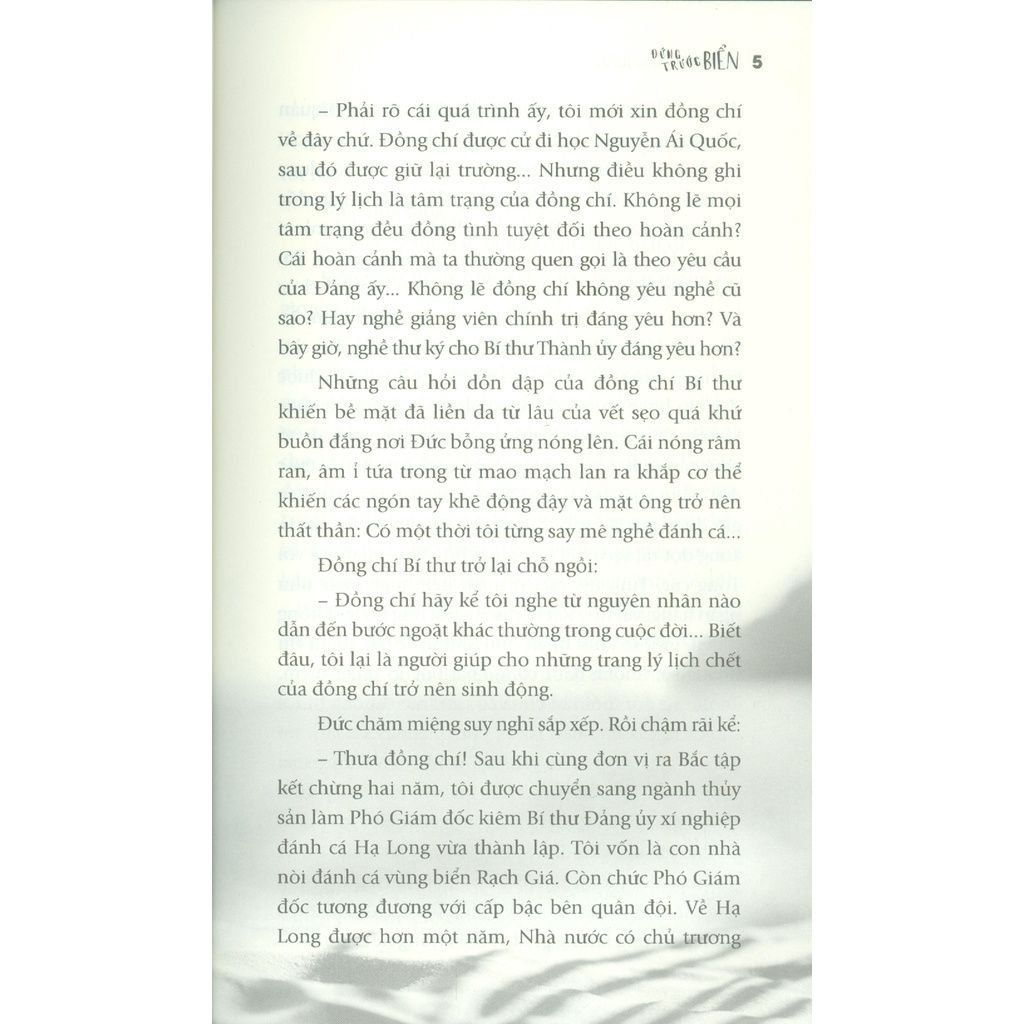 ĐỨNG TRƯỚC BIỂN 5

– Phải rõ cái quá trình ấy, tôi mới xin đồng chí về đây chứ. Đồng chí được cử đi học Nguyễn Ái Quốc, sau đó được giữ lại trường... Nhưng điều không ghi trong lý lịch là tâm trạng của đồng chí. Không lẽ mọi tâm trạng đều đồng tình tuyệt đối theo hoàn cảnh? Cái hoàn cảnh mà ta thường quen gọi là theo yêu cầu của Đảng ấy... Không lẽ đồng chí không yêu nghề cũ sao? Hay nghề giảng viên chính trị đáng yêu hơn? Và bây giờ, nghề thư ký cho Bí thư Thành ủy đáng yêu hơn?

Những câu hỏi dồn dập của đồng chí Bí thư khiến bề mặt đã liền da từ lâu của vết sẹo quá khứ buồn đắng nơi Đức bỗng ửng nóng lên. Cái nóng râm ran, âm ỉ tứa trong từ mao mạch lan ra khắp cơ thể khiến các ngón tay khẽ động đậy và mặt ông trở nên thất thần: Có một thời tôi từng say mê nghề đánh cá...

Đồng chí Bí thư trở lại chỗ ngồi:

– Đồng chí hãy kể tôi nghe từ nguyên nhân nào dẫn đến bước ngoặt khác thường trong cuộc đời... Biết đâu, tôi lại là người giúp cho những trang lý lịch chết của đồng chí trở nên sinh động.

Đức chăm miệng suy nghĩ sắp xếp. Rồi chậm rãi kể:

– Thưa đồng chí! Sau khi cùng đơn vị ra Bắc tập kết chừng hai năm, tôi được chuyển sang ngành thủy sản làm Phó Giám đốc kiêm Bí thư Đảng ủy xí nghiệp đánh cá Hạ Long vừa thành lập. Tôi vốn là con nhà nòi đánh cá vùng biển Rạch Giá. Còn chức Phó Giám đốc tương đương với cấp bậc bên quân đội. Về Hạ Long được hơn một năm, Nhà nước có chủ trương